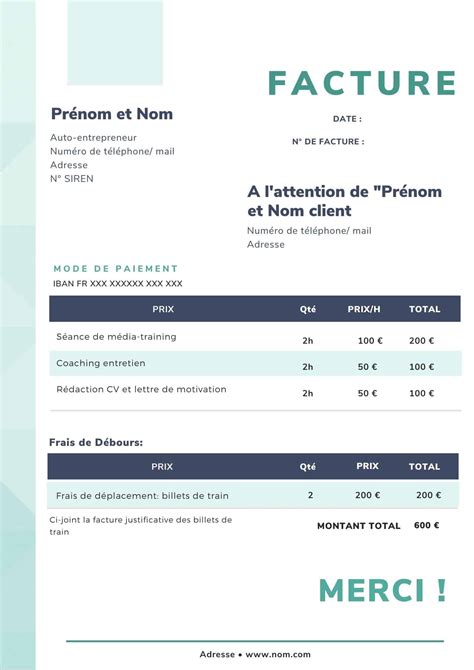 FACTURE

Prénom et Nom

Auto-entrepreneur
Numéro de téléphone/ mail
Adresse
N° SIREN

DATE :

N° DE FACTURE :

A l'attention de "Prénom et Nom client

Numéro de téléphone/ mail
Adresse

MODE DE PAIEMENT

IBAN FR XXX XXXXXX XXX XXX

| PRIX | Qté | PRIX/H | TOTAL |
|---|---|---|---|
| Séance de média-training | 2h | 100 € | 200 € |
| Coaching entretien | 2h | 50 € | 100 € |
| Rédaction CV et lettre de motivation | 2h | 50 € | 100 € |

Frais de Débours:

| PRIX | Qté | PRIX | TOTAL |
|---|---|---|---|
| Frais de déplacement: billets de train | 2 | 200 € | 200 € |

Ci-joint la facture justificative des billets de train

MONTANT TOTAL 600 €

MERCI !

Adresse • www.nom.com